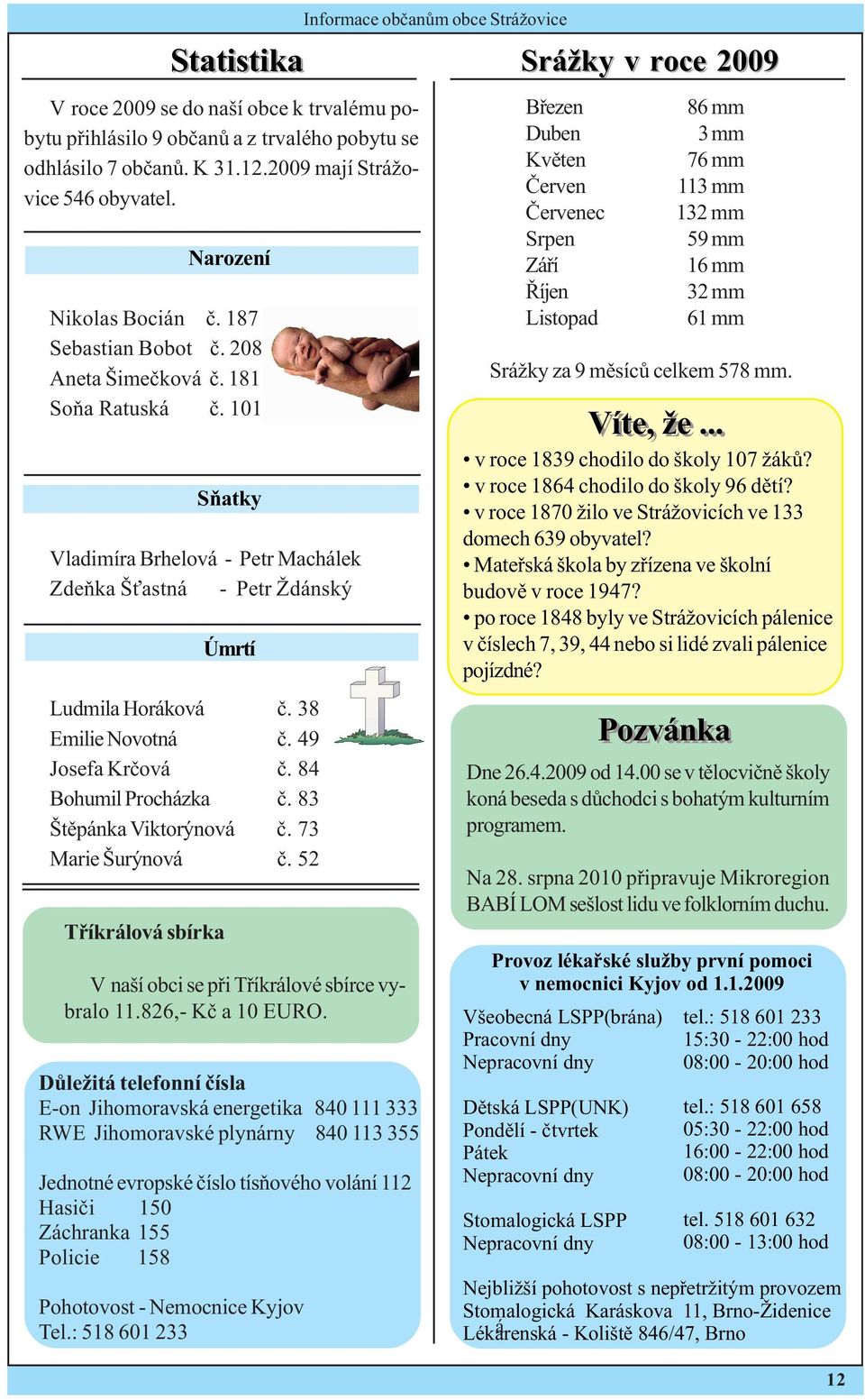 Informace občanům obce Strážovice

Statistika

V roce 2009 se do naší obce k trvalému pobytu přihlásilo 9 občanů a z trvalého pobytu se odhlásilo 7 občanů. K 31.12.2009 mají Strážovice 546 obyvatel.

Narození

Nikolas Bocián č. 187
Sebastian Bobot č. 208
Aneta Šimečková č. 181
Soňa Ratuská č. 101

Sňatky

Vladimíra Brhelová - Petr Machálek
Zdeňka Šťastná - Petr Ždánský

Úmrtí

Ludmila Horáková č. 38
Emilie Novotná č. 49
Josefa Krčová č. 84
Bohumil Procházka č. 83
Štěpánka Viktorýnová č. 73
Marie Šurýnová č. 52

Tříkrálová sbírka

V naší obci se při Tříkrálové sbírce vybralo 11.826,- Kč a 10 EURO.

Důležitá telefonní čísla
E-on Jihomoravská energetika 840 111 333
RWE Jihomoravské plynárny 840 113 355

Jednotné evropské číslo tísňového volání 112
Hasiči 150
Záchranka 155
Policie 158

Pohotovost - Nemocnice Kyjov
Tel.: 518 601 233

Srážky v roce 2009

| | |
|---|---|
| Březen | 86 mm |
| Duben | 3 mm |
| Květen | 76 mm |
| Červen | 113 mm |
| Červenec | 132 mm |
| Srpen | 59 mm |
| Září | 16 mm |
| Říjen | 32 mm |
| Listopad | 61 mm |

Srážky za 9 měsíců celkem 578 mm.

Víte, že ...
• v roce 1839 chodilo do školy 107 žáků?
• v roce 1864 chodilo do školy 96 dětí?
• v roce 1870 žilo ve Strážovicích ve 133 domech 639 obyvatel?
• Mateřská škola by zřízena ve školní budově v roce 1947?
• po roce 1848 byly ve Strážovicích pálenice v číslech 7, 39, 44 nebo si lidé zvali pálenice pojízdné?

Pozvánka

Dne 26.4.2009 od 14.00 se v tělocvičně školy koná beseda s důchodci s bohatým kulturním programem.

Na 28. srpna 2010 připravuje Mikroregion BABÍ LOM sešlost lidu ve folklorním duchu.

Provoz lékařské služby první pomoci v nemocnici Kyjov od 1.1.2009

| | |
|---|---|
| Všeobecná LSPP(brána) | tel.: 518 601 233 |
| Pracovní dny | 15:30 - 22:00 hod |
| Nepracovní dny | 08:00 - 20:00 hod |
| Dětská LSPP(UNK) | tel.: 518 601 658 |
| Pondělí - čtvrtek | 05:30 - 22:00 hod |
| Pátek | 16:00 - 22:00 hod |
| Nepracovní dny | 08:00 - 20:00 hod |
| Stomalogická LSPP | tel. 518 601 632 |
| Nepracovní dny | 08:00 - 13:00 hod |

Nejbližší pohotovost s nepřetržitým provozem
Stomalogická Karáskova 11, Brno-Židenice
Lékárenská - Koliště 846/47, Brno

12